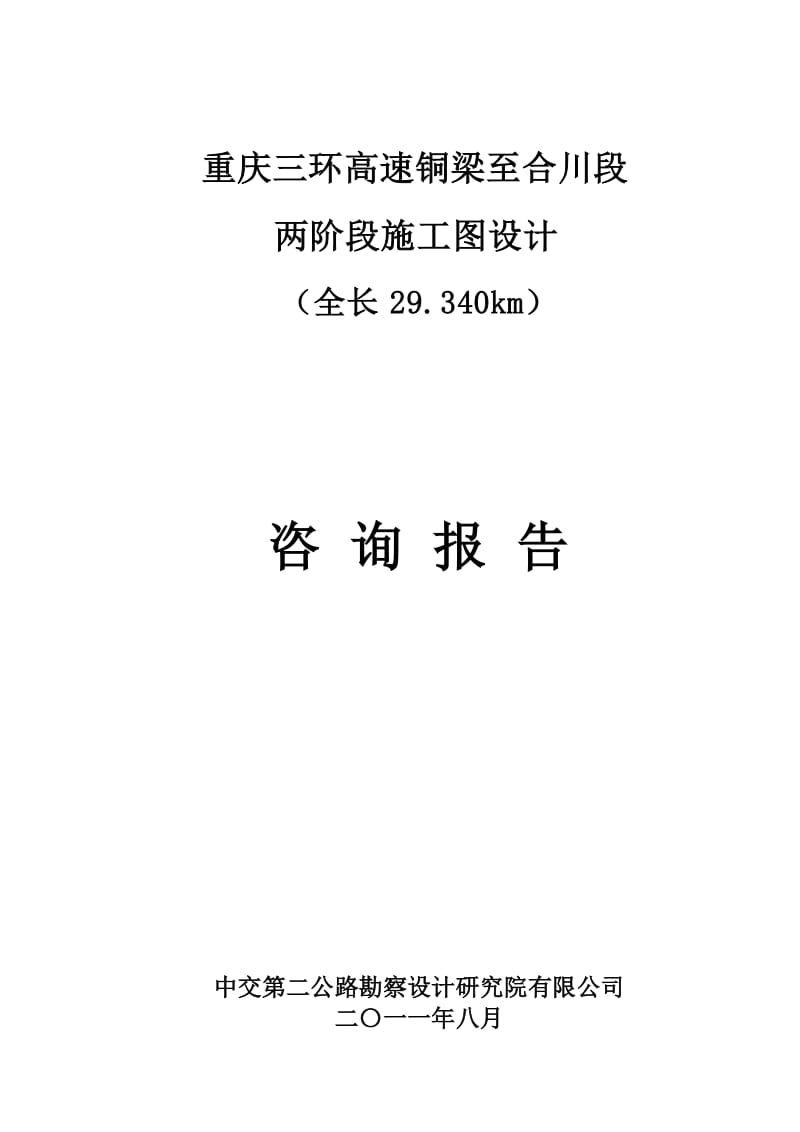 重庆三环高速铜梁至合川段

两阶段施工图设计

（全长 29.340km）

咨 询 报 告

中交第二公路勘察设计研究院有限公司

二〇一一年八月